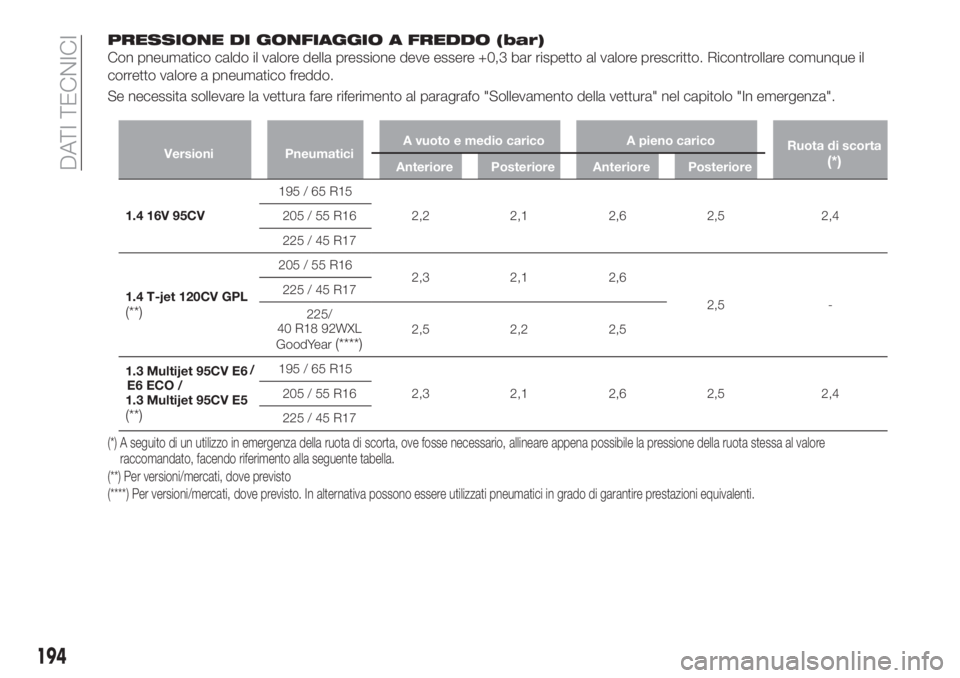 DATI TECNICI

PRESSIONE DI GONFIAGGIO A FREDDO (bar)

Con pneumatico caldo il valore della pressione deve essere +0,3 bar rispetto al valore prescritto. Ricontrollare comunque il corretto valore a pneumatico freddo.

Se necessita sollevare la vettura fare riferimento al paragrafo "Sollevamento della vettura" nel capitolo "In emergenza".

| Versioni | Pneumatici | A vuoto e medio carico Anteriore | A vuoto e medio carico Posteriore | A pieno carico Anteriore | A pieno carico Posteriore | Ruota di scorta (*) |
|---|---|---|---|---|---|---|
| 1.4 16V 95CV | 195 / 65 R15 | 2,2 | 2,1 | 2,6 | 2,5 | 2,4 |
| | 205 / 55 R16 | | | | | |
| | 225 / 45 R17 | | | | | |
| 1.4 T-jet 120CV GPL (**) | 205 / 55 R16 | 2,3 | 2,1 | 2,6 | 2,5 | - |
| | 225 / 45 R17 | | | | | |
| | 225/ 40 R18 92WXL GoodYear (****) | 2,5 | 2,2 | 2,5 | | |
| 1.3 Multijet 95CV E6 / E6 ECO / 1.3 Multijet 95CV E5 (**) | 195 / 65 R15 | 2,3 | 2,1 | 2,6 | 2,5 | 2,4 |
| | 205 / 55 R16 | | | | | |
| | 225 / 45 R17 | | | | | |

(*) A seguito di un utilizzo in emergenza della ruota di scorta, ove fosse necessario, allineare appena possibile la pressione della ruota stessa al valore raccomandato, facendo riferimento alla seguente tabella.

(**) Per versioni/mercati, dove previsto

(****) Per versioni/mercati, dove previsto. In alternativa possono essere utilizzati pneumatici in grado di garantire prestazioni equivalenti.

194

carmanualsonline.info